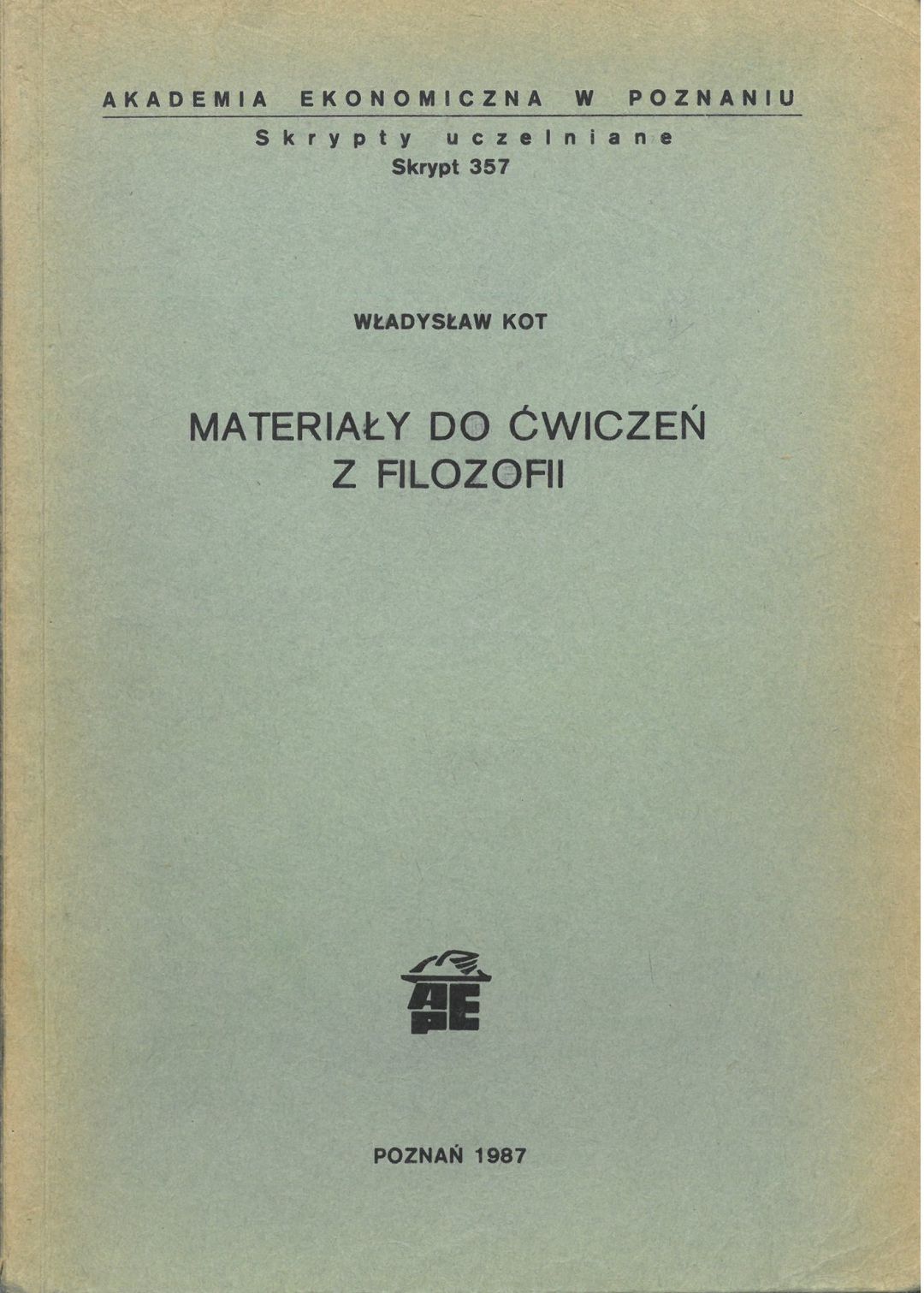 AKADEMIA EKONOMICZNA W POZNANIU

Skrypty uczelniane
Skrypt 357

WŁADYSŁAW KOT

MATERIAŁY DO ĆWICZEŃ
Z FILOZOFII

AE
P

POZNAŃ 1987